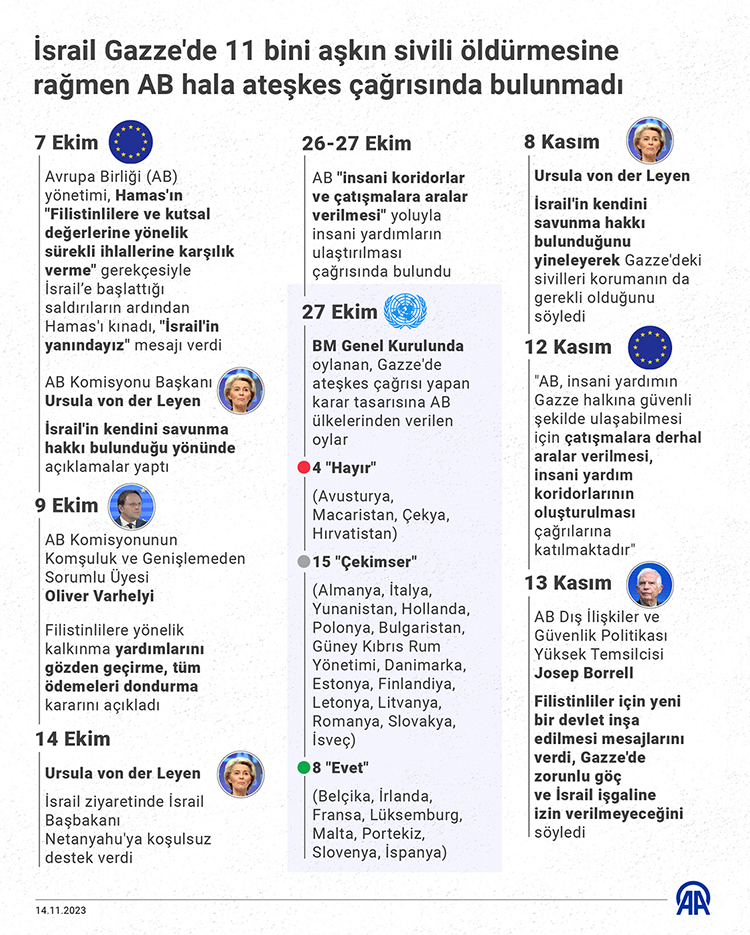 İsrail Gazze'de 11 bini aşkın sivili öldürmesine rağmen AB hala ateşkes çağrısında bulunmadı

7 Ekim

Avrupa Birliği (AB) yönetimi, Hamas'ın "Filistinlilere ve kutsal değerlerine yönelik sürekli ihlallerine karşılık verme" gerekçesiyle İsrail'e başlattığı saldırıların ardından Hamas'ı kınadı, "İsrail'in yanındayız" mesajı verdi

AB Komisyonu Başkanı Ursula von der Leyen

İsrail'in kendini savunma hakkı bulunduğu yönünde açıklamalar yaptı

9 Ekim

AB Komisyonunun Komşuluk ve Genişlemeden Sorumlu Üyesi Oliver Varhelyi

Filistinlilere yönelik kalkınma yardımlarını gözden geçirme, tüm ödemeleri dondurma kararını açıkladı

14 Ekim

Ursula von der Leyen

İsrail ziyaretinde İsrail Başbakanı Netanyahu'ya koşulsuz destek verdi

26-27 Ekim

AB "insani koridorlar ve çatışmalara aralar verilmesi" yoluyla insani yardımların ulaştırılması çağrısında bulundu

27 Ekim

BM Genel Kurulunda oylanan, Gazze'de ateşkes çağrısı yapan karar tasarısına AB ülkelerinden verilen oylar

4 "Hayır"

(Avusturya, Macaristan, Çekya, Hırvatistan)

15 "Çekimser"

(Almanya, İtalya, Yunanistan, Hollanda, Polonya, Bulgaristan, Güney Kıbrıs Rum Yönetimi, Danimarka, Estonya, Finlandiya, Letonya, Litvanya, Romanya, Slovakya, İsveç)

8 "Evet"

(Belçika, İrlanda, Fransa, Lüksemburg, Malta, Portekiz, Slovenya, İspanya)

8 Kasım

Ursula von der Leyen

İsrail'in kendini savunma hakkı bulunduğunu yineleyerek Gazze'deki sivilleri korumanın da gerekli olduğunu söyledi

12 Kasım

"AB, insani yardımın Gazze halkına güvenli şekilde ulaşabilmesi için çatışmalara derhal aralar verilmesi, insani yardım koridorlarının oluşturulması çağrılarına katılmaktadır"

13 Kasım

AB Dış İlişkiler ve Güvenlik Politikası Yüksek Temsilcisi Josep Borrell

Filistinliler için yeni bir devlet inşa edilmesi mesajlarını verdi, Gazze'de zorunlu göç ve İsrail işgaline izin verilmeyeceğini söyledi

14.11.2023

AA